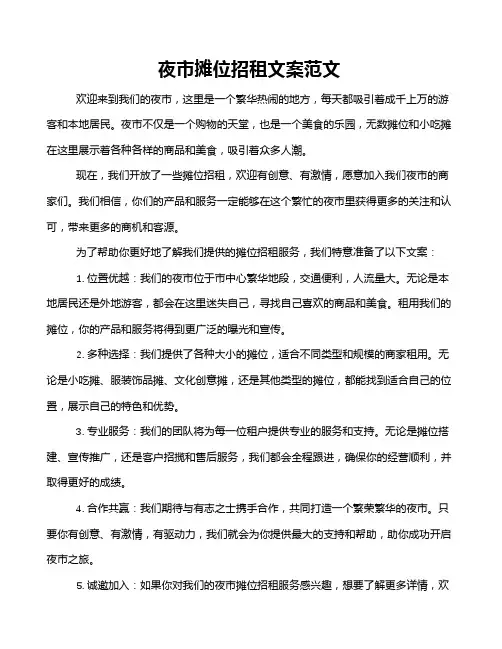 夜市摊位招租文案范文

欢迎来到我们的夜市，这里是一个繁华热闹的地方，每天都吸引着成千上万的游客和本地居民。夜市不仅是一个购物的天堂，也是一个美食的乐园，无数摊位和小吃摊在这里展示着各种各样的商品和美食，吸引着众多人潮。

现在，我们开放了一些摊位招租，欢迎有创意、有激情，愿意加入我们夜市的商家们。我们相信，你们的产品和服务一定能够在这个繁忙的夜市里获得更多的关注和认可，带来更多的商机和客源。

为了帮助你更好地了解我们提供的摊位招租服务，我们特意准备了以下文案：

1. 位置优越：我们的夜市位于市中心繁华地段，交通便利，人流量大。无论是本地居民还是外地游客，都会在这里迷失自己，寻找自己喜欢的商品和美食。租用我们的摊位，你的产品和服务将得到更广泛的曝光和宣传。

2. 多种选择：我们提供了各种大小的摊位，适合不同类型和规模的商家租用。无论是小吃摊、服装饰品摊、文化创意摊，还是其他类型的摊位，都能找到适合自己的位置，展示自己的特色和优势。

3. 专业服务：我们的团队将为每一位租户提供专业的服务和支持。无论是摊位搭建、宣传推广，还是客户招揽和售后服务，我们都会全程跟进，确保你的经营顺利，并取得更好的成绩。

4. 合作共赢：我们期待与有志之士携手合作，共同打造一个繁荣繁华的夜市。只要你有创意、有激情，有驱动力，我们就会为你提供最大的支持和帮助，助你成功开启夜市之旅。

5. 诚邀加入：如果你对我们的夜市摊位招租服务感兴趣，想要了解更多详情，欢